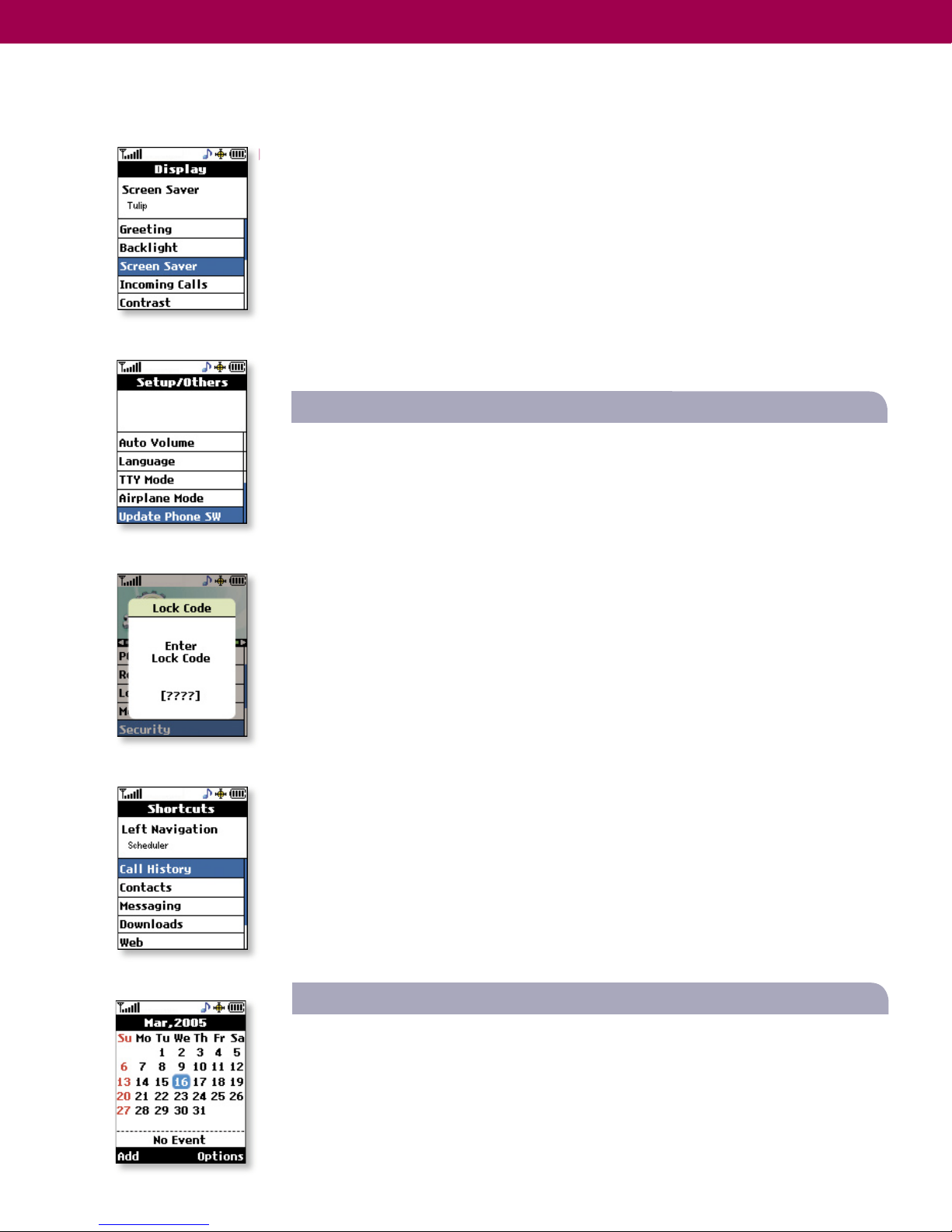 Display

Screen Saver
Tulip

Greeting
Backlight
Screen Saver
Incoming Calls
Contrast

Setup/Others

Auto Volume
Language
TTY Mode
Airplane Mode
Update Phone SW

Lock Code

Enter
Lock Code

[????]

Security

Shortcuts

Left Navigation
Scheduler

Call History
Contacts
Messaging
Downloads
Web

Mar,2005

| Su | Mo | Tu | We | Th | Fr | Sa |
|---|---|---|---|---|---|---|
|  |  | 1 | 2 | 3 | 4 | 5 |
| 6 | 7 | 8 | 9 | 10 | 11 | 12 |
| 13 | 14 | 15 | 16 | 17 | 18 | 19 |
| 20 | 21 | 22 | 23 | 24 | 25 | 26 |
| 27 | 28 | 29 | 30 | 31 |  |  |

No Event
Add Options